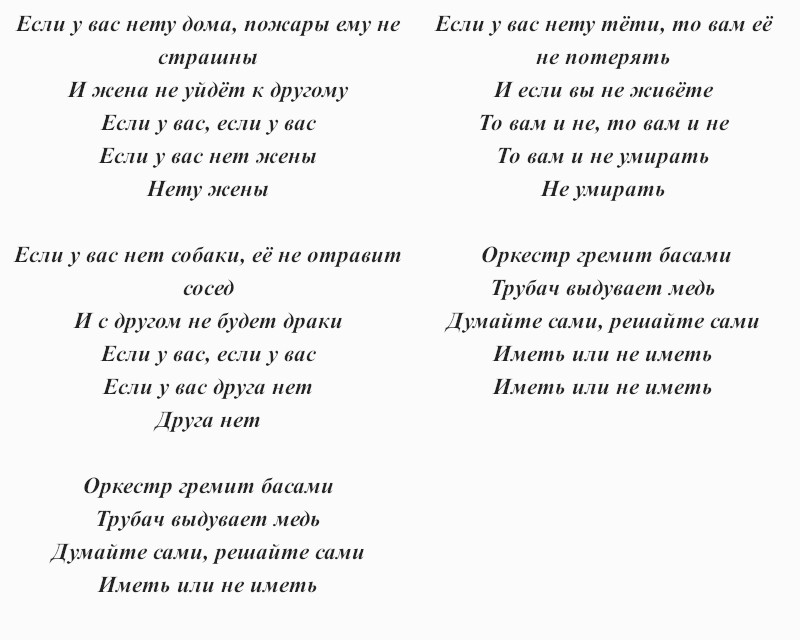 Если у вас нету дома, пожары ему не страшны
И жена не уйдёт к другому
Если у вас, если у вас
Если у вас нет жены
Нету жены

Если у вас нет собаки, её не отравит сосед
И с другом не будет драки
Если у вас, если у вас
Если у вас друга нет
Друга нет

Оркестр гремит басами
Трубач выдувает медь
Думайте сами, решайте сами
Иметь или не иметь

Если у вас нету тёти, то вам её не потерять
И если вы не живёте
То вам и не, то вам и не
То вам и не умирать
Не умирать

Оркестр гремит басами
Трубач выдувает медь
Думайте сами, решайте сами
Иметь или не иметь
Иметь или не иметь